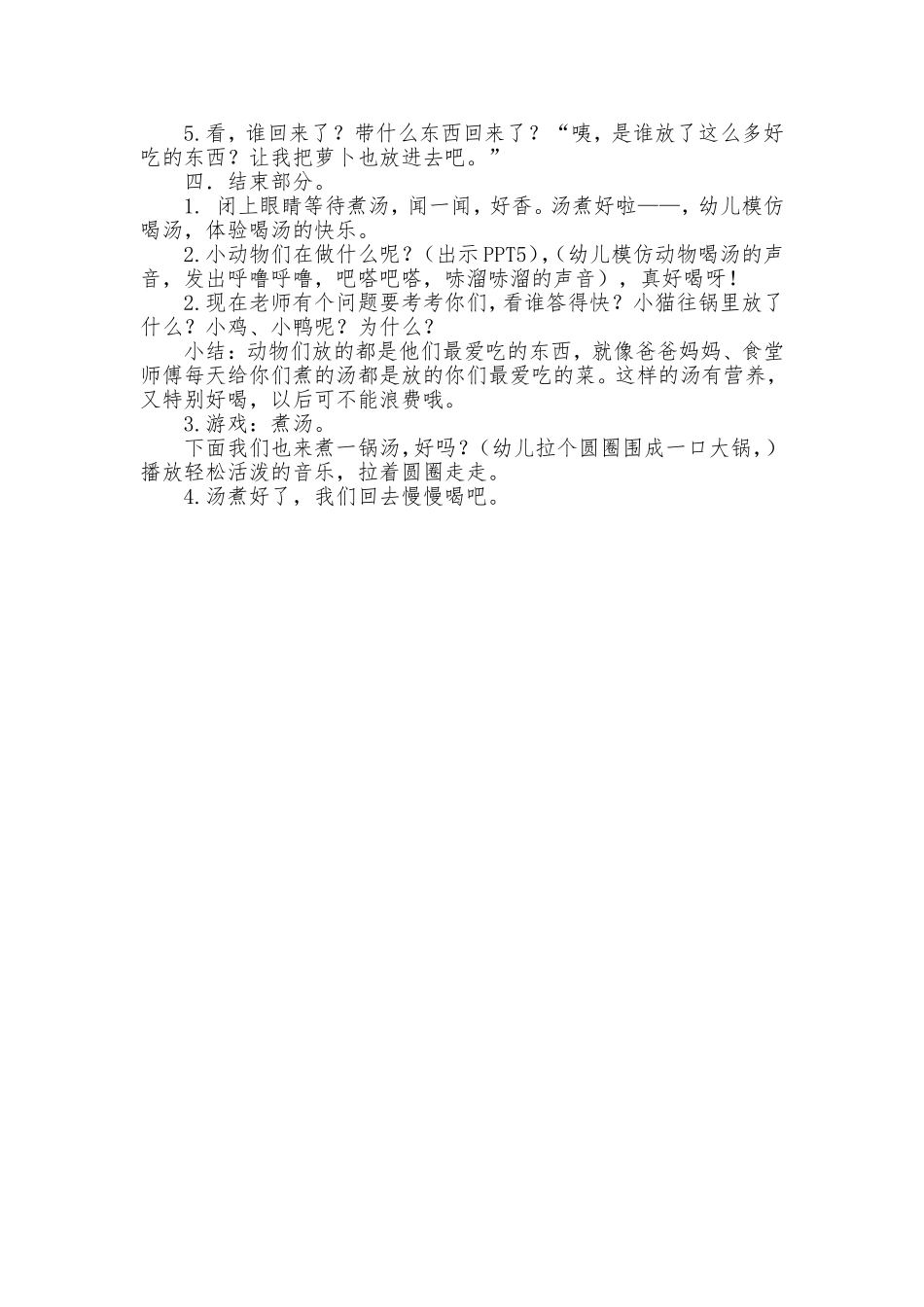 5.看，谁回来了？带什么东西回来了？“咦，是谁放了这么多好吃的东西？让我把萝卜也放进去吧。”

四．结束部分。

1. 闭上眼睛等待煮汤，闻一闻，好香。汤煮好啦——，幼儿模仿喝汤，体验喝汤的快乐。

2.小动物们在做什么呢？（出示PPT5），（幼儿模仿动物喝汤的声音，发出呼噜呼噜，吧嗒吧嗒，哧溜哧溜的声音），真好喝呀！

2.现在老师有个问题要考考你们，看谁答得快？小猫往锅里放了什么？小鸡、小鸭呢？为什么？

小结：动物们放的都是他们最爱吃的东西，就像爸爸妈妈、食堂师傅每天给你们煮的汤都是放的你们最爱吃的菜。这样的汤有营养，又特别好喝，以后可不能浪费哦。

3.游戏：煮汤。

下面我们也来煮一锅汤，好吗？（幼儿拉个圆圈围成一口大锅，）播放轻松活泼的音乐，拉着圆圈走走。

4.汤煮好了，我们回去慢慢喝吧。